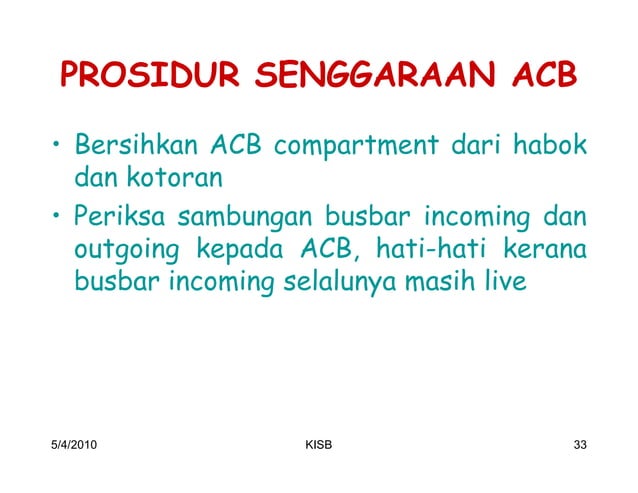 PROSIDUR SENGGARAAN ACB

• Bersihkan ACB compartment dari habok dan kotoran

• Periksa sambungan busbar incoming dan outgoing kepada ACB, hati-hati kerana busbar incoming selalunya masih live

5/4/2010

KISB

33